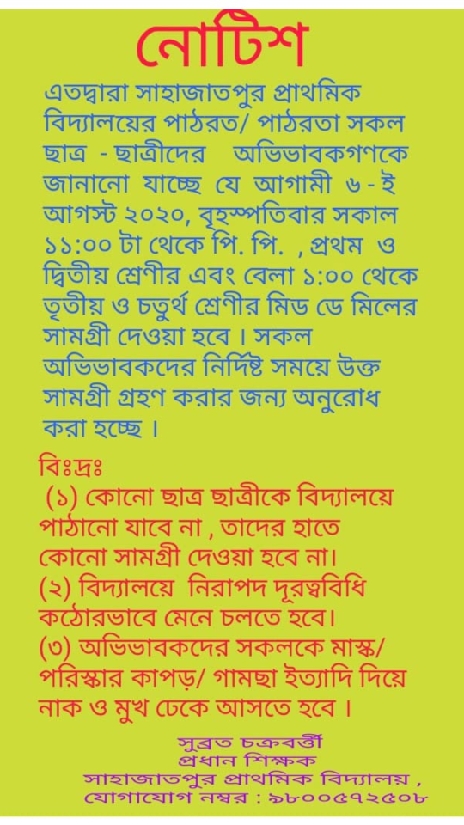 নোটিশ

এতদ্বারা সাহাজাতপুর প্রাথমিক বিদ্যালয়ের পাঠরত/ পাঠরতা সকল ছাত্র - ছাত্রীদের অভিভাবকগণকে জানানো যাচ্ছে যে আগামী ৬ - ই আগস্ট ২০২০, বৃহস্পতিবার সকাল ১১:০০ টা থেকে পি. পি. , প্রথম ও দ্বিতীয় শ্রেণীর এবং বেলা ১:০০ থেকে তৃতীয় ও চতুর্থ শ্রেণীর মিড ডে মিলের সামগ্রী দেওয়া হবে । সকল অভিভাবকদের নির্দিষ্ট সময়ে উক্ত সামগ্রী গ্রহণ করার জন্য অনুরোধ করা হচ্ছে ।

বিঃদ্রঃ
(১) কোনো ছাত্র ছাত্রীকে বিদ্যালয়ে পাঠানো যাবে না , তাদের হাতে কোনো সামগ্রী দেওয়া হবে না।
(২) বিদ্যালয়ে নিরাপদ দূরত্ববিধি কঠোরভাবে মেনে চলতে হবে।
(৩) অভিভাবকদের সকলকে মাস্ক/ পরিস্কার কাপড়/ গামছা ইত্যাদি দিয়ে নাক ও মুখ ঢেকে আসতে হবে ।

সুব্রত চক্রবর্ত্তী
প্রধান শিক্ষক
সাহাজাতপুর প্রাথমিক বিদ্যালয় ,
যোগাযোগ নম্বর : ৯৮০০৫৭২৫০৮